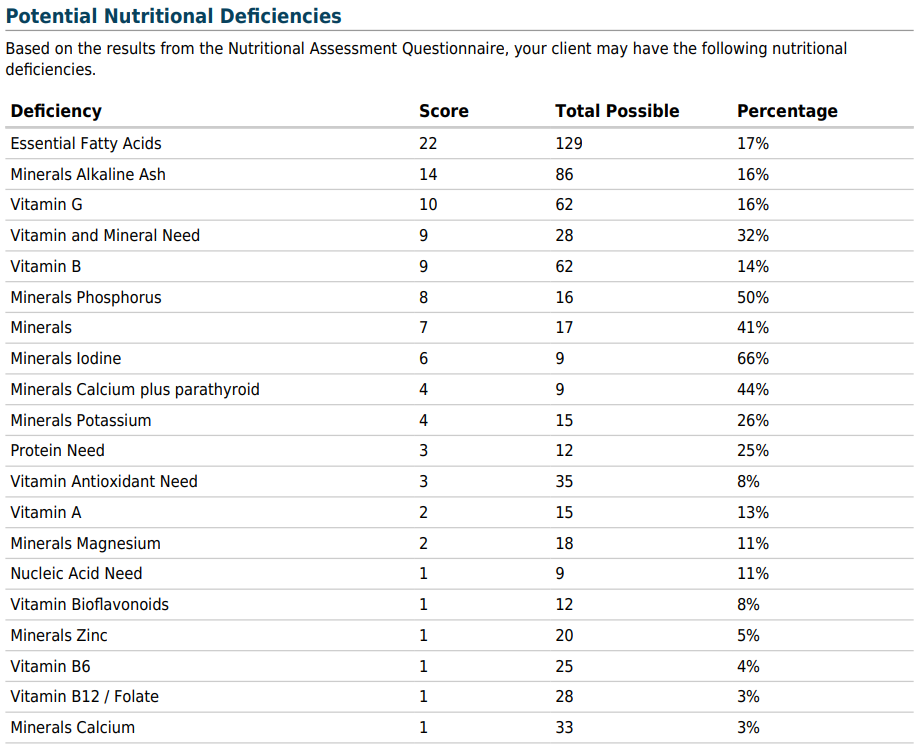 Potential Nutritional Deficiencies

Based on the results from the Nutritional Assessment Questionnaire, your client may have the following nutritional deficiencies.

| Deficiency | Score | Total Possible | Percentage |
|---|---|---|---|
| Essential Fatty Acids | 22 | 129 | 17% |
| Minerals Alkaline Ash | 14 | 86 | 16% |
| Vitamin G | 10 | 62 | 16% |
| Vitamin and Mineral Need | 9 | 28 | 32% |
| Vitamin B | 9 | 62 | 14% |
| Minerals Phosphorus | 8 | 16 | 50% |
| Minerals | 7 | 17 | 41% |
| Minerals Iodine | 6 | 9 | 66% |
| Minerals Calcium plus parathyroid | 4 | 9 | 44% |
| Minerals Potassium | 4 | 15 | 26% |
| Protein Need | 3 | 12 | 25% |
| Vitamin Antioxidant Need | 3 | 35 | 8% |
| Vitamin A | 2 | 15 | 13% |
| Minerals Magnesium | 2 | 18 | 11% |
| Nucleic Acid Need | 1 | 9 | 11% |
| Vitamin Bioflavonoids | 1 | 12 | 8% |
| Minerals Zinc | 1 | 20 | 5% |
| Vitamin B6 | 1 | 25 | 4% |
| Vitamin B12 / Folate | 1 | 28 | 3% |
| Minerals Calcium | 1 | 33 | 3% |